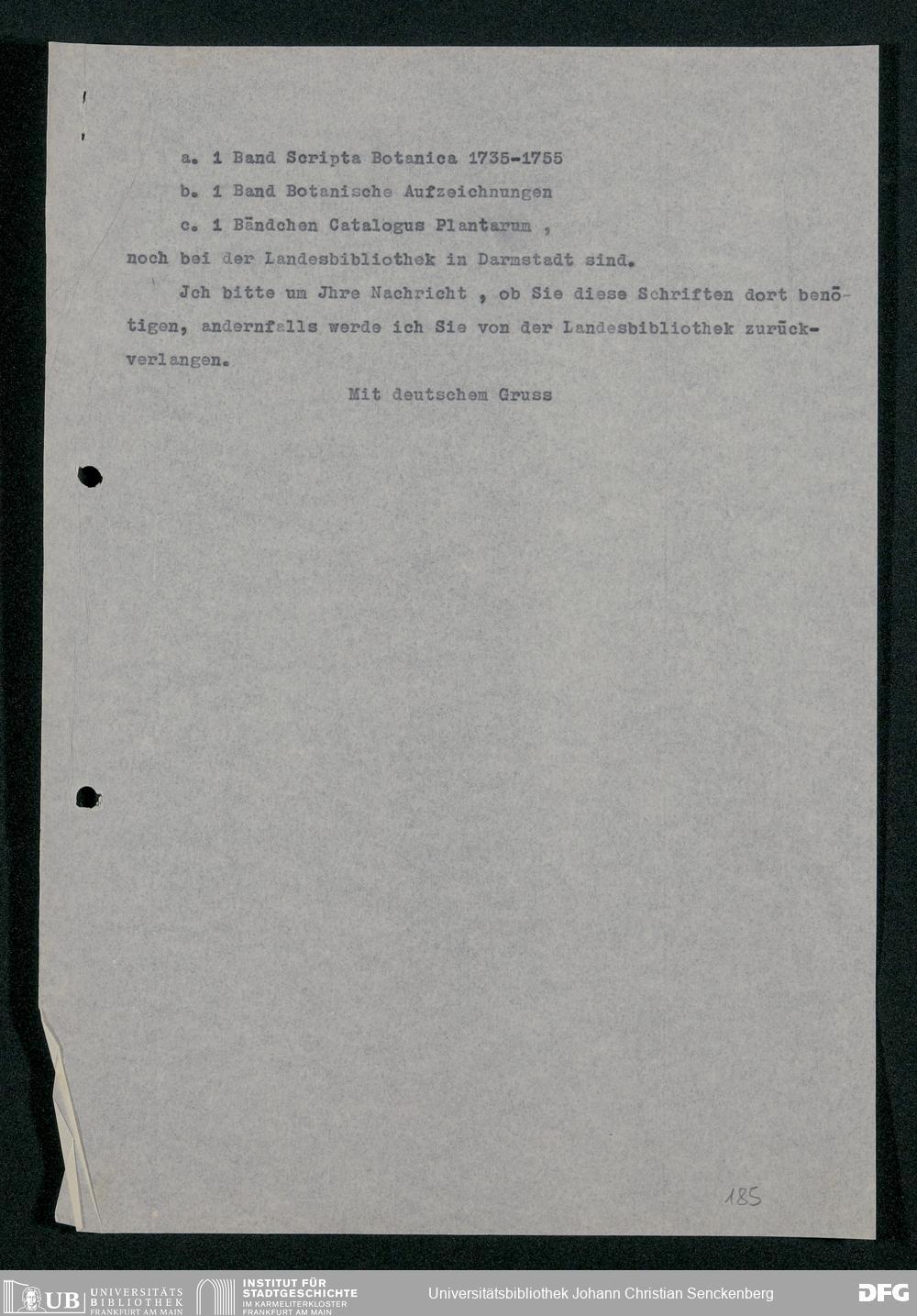 a. 1 Band Scripta Botanica 1735-1755

b. 1 Band Botanische Aufzeichnungen

c. 1 Bändchen Catalogus Plantarum ,

noch bei der Landesbibliothek in Darmstadt sind.

Jch bitte um Jhre Nachricht , ob Sie diese Schriften dort benötigen, andernfalls werde ich Sie von der Landesbibliothek zurückverlangen.

Mit deutschem Gruss

185

UB UNIVERSITÄTS BIBLIOTHEK FRANKFURT AM MAIN
INSTITUT FÜR STADTGESCHICHTE IM KARMELITERKLOSTER FRANKFURT AM MAIN
Universitätsbibliothek Johann Christian Senckenberg
DFG